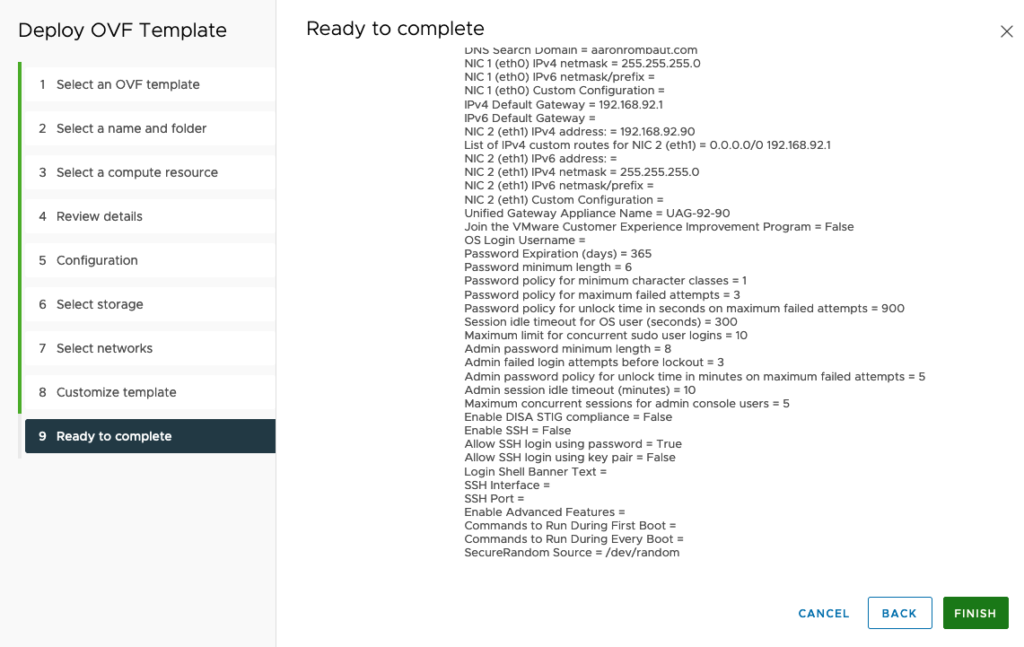 Deploy OVF Template

1 Select an OVF template
2 Select a name and folder
3 Select a compute resource
4 Review details
5 Configuration
6 Select storage
7 Select networks
8 Customize template
9 Ready to complete

Ready to complete

DNS Search Domain = aaronrombaut.com
NIC 1 (eth0) IPv4 netmask = 255.255.255.0
NIC 1 (eth0) IPv6 netmask/prefix =
NIC 1 (eth0) Custom Configuration =
IPv4 Default Gateway = 192.168.92.1
IPv6 Default Gateway =
NIC 2 (eth1) IPv4 address: = 192.168.92.90
List of IPv4 custom routes for NIC 2 (eth1) = 0.0.0.0/0 192.168.92.1
NIC 2 (eth1) IPv6 address: =
NIC 2 (eth1) IPv4 netmask = 255.255.255.0
NIC 2 (eth1) IPv6 netmask/prefix =
NIC 2 (eth1) Custom Configuration =
Unified Gateway Appliance Name = UAG-92-90
Join the VMware Customer Experience Improvement Program = False
OS Login Username =
Password Expiration (days) = 365
Password minimum length = 6
Password policy for minimum character classes = 1
Password policy for maximum failed attempts = 3
Password policy for unlock time in seconds on maximum failed attempts = 900
Session idle timeout for OS user (seconds) = 300
Maximum limit for concurrent sudo user logins = 10
Admin password minimum length = 8
Admin failed login attempts before lockout = 3
Admin password policy for unlock time in minutes on maximum failed attempts = 5
Admin session idle timeout (minutes) = 10
Maximum concurrent sessions for admin console users = 5
Enable DISA STIG compliance = False
Enable SSH = False
Allow SSH login using password = True
Allow SSH login using key pair = False
Login Shell Banner Text =
SSH Interface =
SSH Port =
Enable Advanced Features =
Commands to Run During First Boot =
Commands to Run During Every Boot =
SecureRandom Source = /dev/random

CANCEL
BACK
FINISH